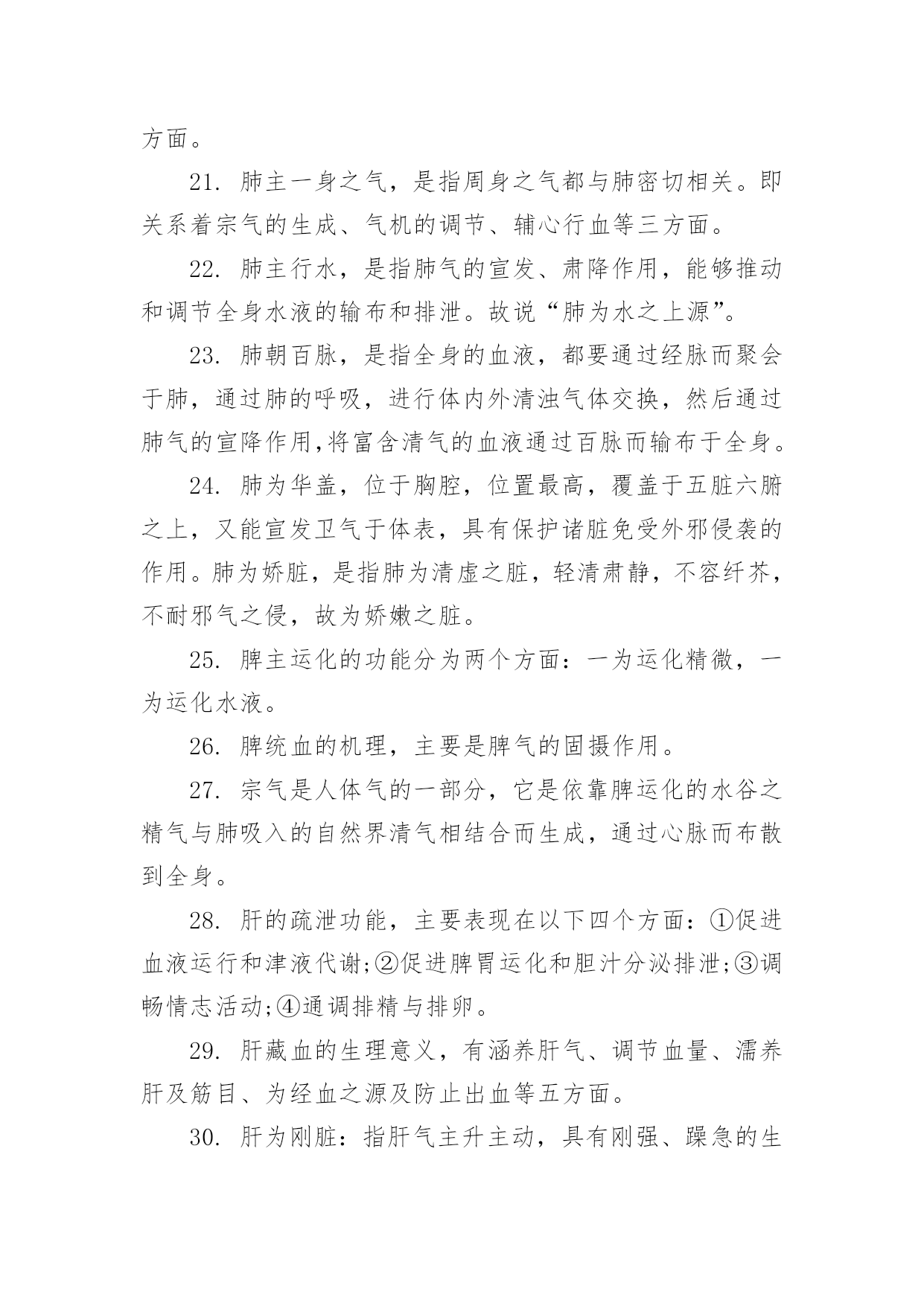 方面。

21. 肺主一身之气，是指周身之气都与肺密切相关。即关系着宗气的生成、气机的调节、辅心行血等三方面。

22. 肺主行水，是指肺气的宣发、肃降作用，能够推动和调节全身水液的输布和排泄。故说“肺为水之上源”。

23. 肺朝百脉，是指全身的血液，都要通过经脉而聚会于肺，通过肺的呼吸，进行体内外清浊气体交换，然后通过肺气的宣降作用,将富含清气的血液通过百脉而输布于全身。

24. 肺为华盖，位于胸腔，位置最高，覆盖于五脏六腑之上，又能宣发卫气于体表，具有保护诸脏免受外邪侵袭的作用。肺为娇脏，是指肺为清虚之脏，轻清肃静，不容纤芥，不耐邪气之侵，故为娇嫩之脏。

25. 脾主运化的功能分为两个方面：一为运化精微，一为运化水液。

26. 脾统血的机理，主要是脾气的固摄作用。

27. 宗气是人体气的一部分，它是依靠脾运化的水谷之精气与肺吸入的自然界清气相结合而生成，通过心脉而布散到全身。

28. 肝的疏泄功能，主要表现在以下四个方面：①促进血液运行和津液代谢;②促进脾胃运化和胆汁分泌排泄;③调畅情志活动;④通调排精与排卵。

29. 肝藏血的生理意义，有涵养肝气、调节血量、濡养肝及筋目、为经血之源及防止出血等五方面。

30. 肝为刚脏：指肝气主升主动，具有刚强、躁急的生